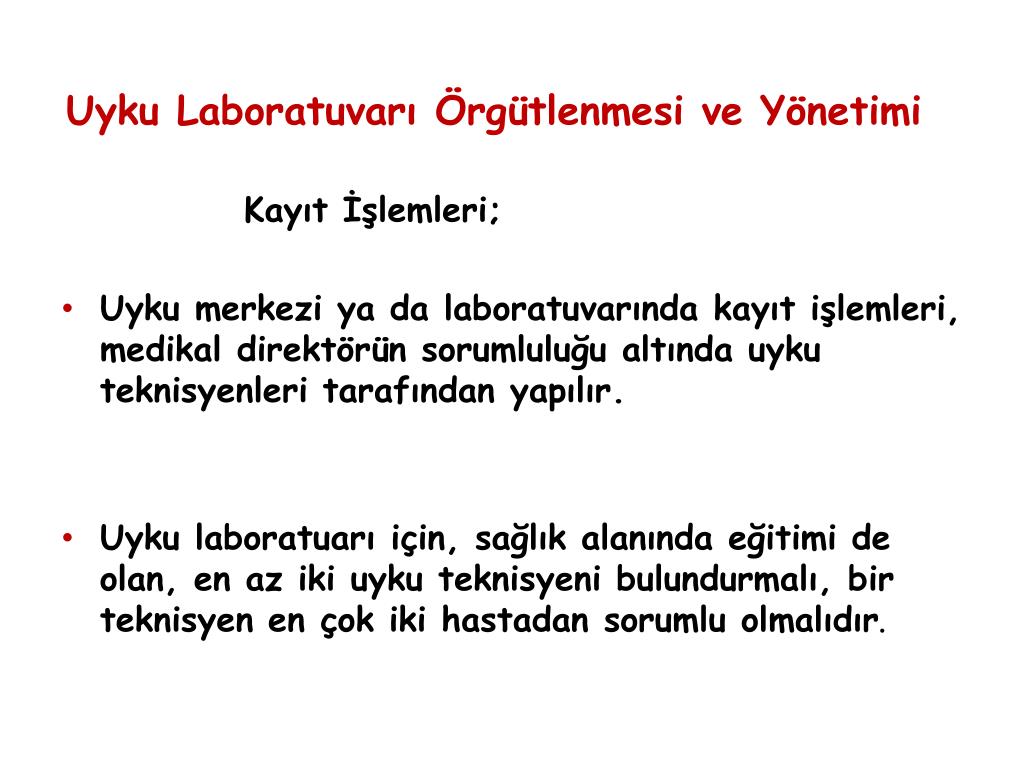 Uyku Laboratuvarı Örgütlenmesi ve Yönetimi

Kayıt İşlemleri;

• Uyku merkezi ya da laboratuvarında kayıt işlemleri, medikal direktörün sorumluluğu altında uyku teknisyenleri tarafından yapılır.

• Uyku laboratuarı için, sağlık alanında eğitimi de olan, en az iki uyku teknisyeni bulundurmalı, bir teknisyen en çok iki hastadan sorumlu olmalıdır.